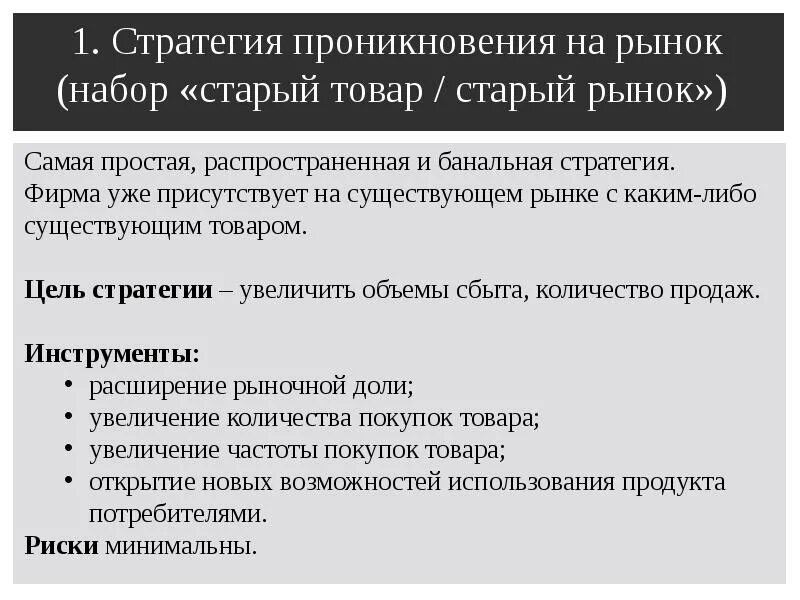 1. Стратегия проникновения на рынок (набор «старый товар / старый рынок»)

Самая простая, распространенная и банальная стратегия. Фирма уже присутствует на существующем рынке с каким-либо существующим товаром.

Цель стратегии – увеличить объемы сбыта, количество продаж.

Инструменты:
• расширение рыночной доли;
• увеличение количества покупок товара;
• увеличение частоты покупок товара;
• открытие новых возможностей использования продукта потребителями.

Риски минимальны.